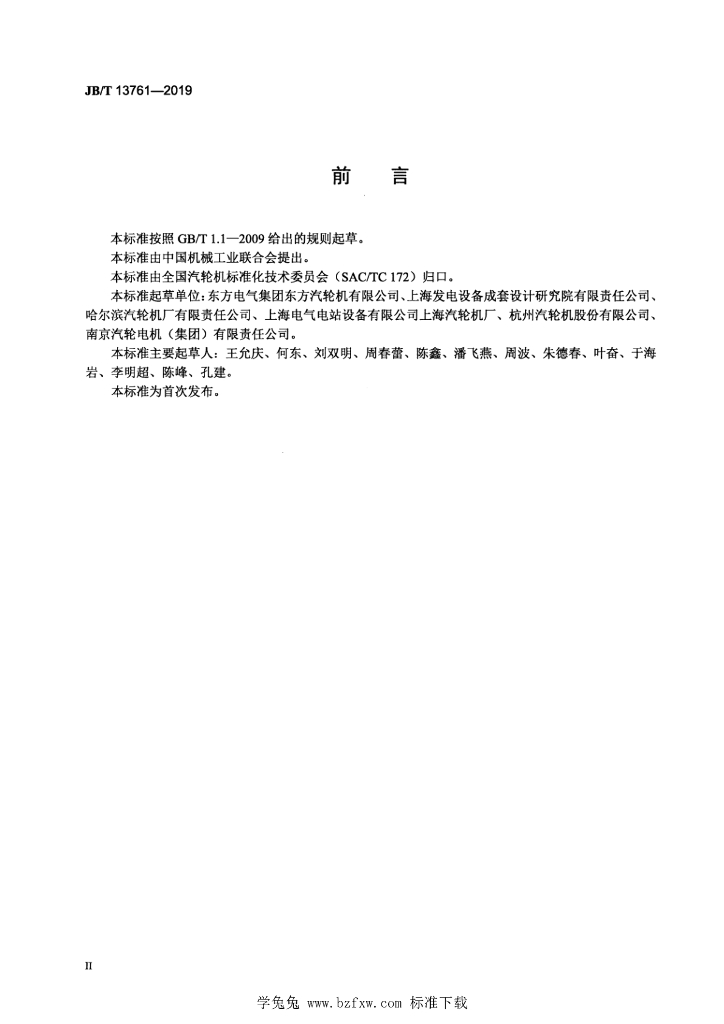 JB/T 13761—2019

前　言

本标准按照 GB/T 1.1—2009 给出的规则起草。

本标准由中国机械工业联合会提出。

本标准由全国汽轮机标准化技术委员会（SAC/TC 172）归口。

本标准起草单位：东方电气集团东方汽轮机有限公司、上海发电设备成套设计研究院有限责任公司、哈尔滨汽轮机厂有限责任公司、上海电气电站设备有限公司上海汽轮机厂、杭州汽轮机股份有限公司、南京汽轮电机（集团）有限责任公司。

本标准主要起草人：王允庆、何东、刘双明、周春蕾、陈鑫、潘飞燕、周波、朱德春、叶奋、于海岩、李明超、陈峰、孔建。

本标准为首次发布。

II

学兔兔 www.bzfxw.com 标准下载